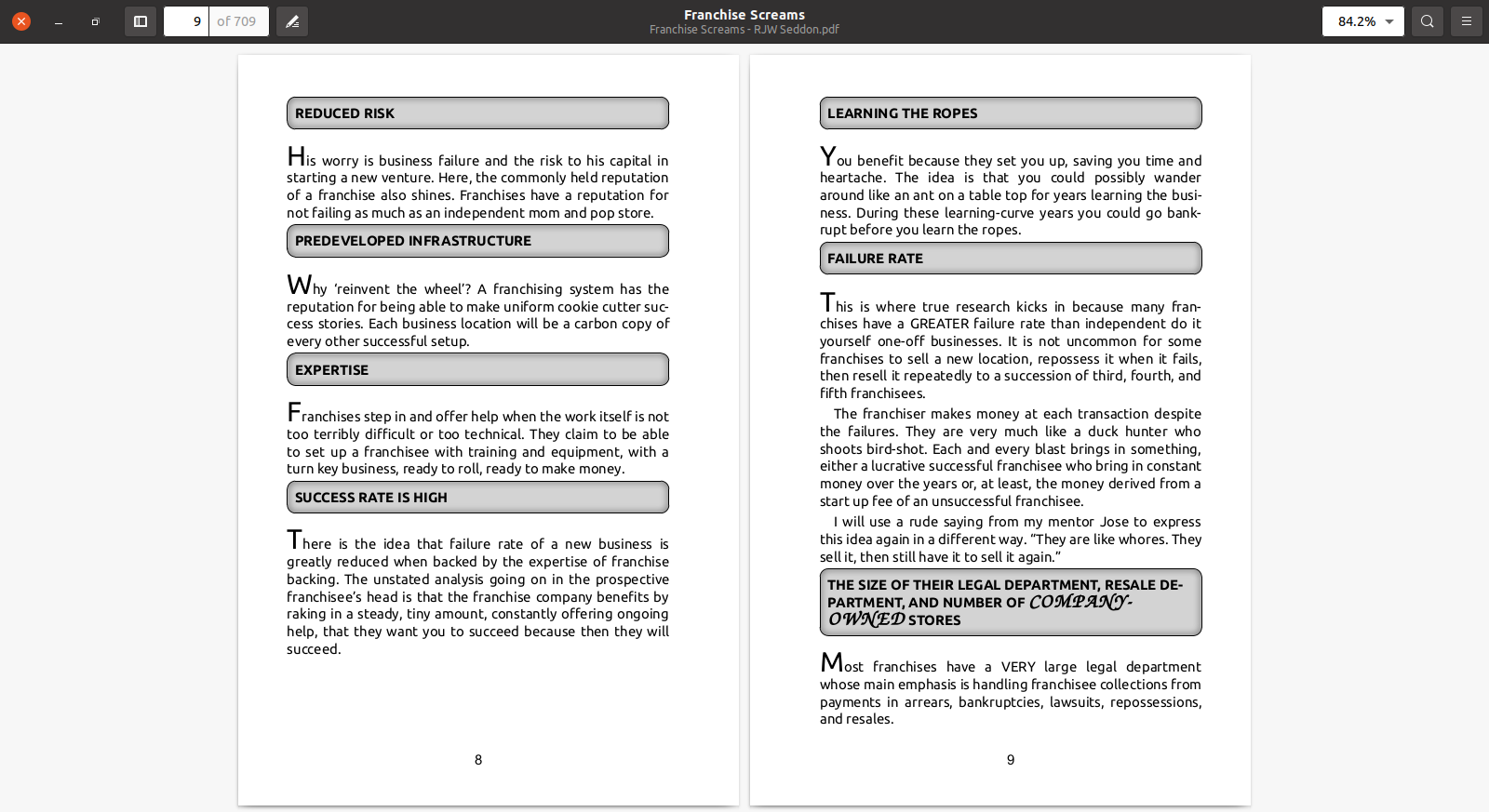 9 of 709

Franchise Screams
Franchise Screams - RJW Seddon.pdf

84.2%

REDUCED RISK

His worry is business failure and the risk to his capital in starting a new venture. Here, the commonly held reputation of a franchise also shines. Franchises have a reputation for not failing as much as an independent mom and pop store.

PREDEVELOPED INFRASTRUCTURE

Why 'reinvent the wheel'? A franchising system has the reputation for being able to make uniform cookie cutter success stories. Each business location will be a carbon copy of every other successful setup.

EXPERTISE

Franchises step in and offer help when the work itself is not too terribly difficult or too technical. They claim to be able to set up a franchisee with training and equipment, with a turn key business, ready to roll, ready to make money.

SUCCESS RATE IS HIGH

There is the idea that failure rate of a new business is greatly reduced when backed by the expertise of franchise backing. The unstated analysis going on in the prospective franchisee's head is that the franchise company benefits by raking in a steady, tiny amount, constantly offering ongoing help, that they want you to succeed because then they will succeed.

8

LEARNING THE ROPES

You benefit because they set you up, saving you time and heartache. The idea is that you could possibly wander around like an ant on a table top for years learning the business. During these learning-curve years you could go bankrupt before you learn the ropes.

FAILURE RATE

This is where true research kicks in because many franchises have a GREATER failure rate than independent do it yourself one-off businesses. It is not uncommon for some franchises to sell a new location, repossess it when it fails, then resell it repeatedly to a succession of third, fourth, and fifth franchisees.

The franchiser makes money at each transaction despite the failures. They are very much like a duck hunter who shoots bird-shot. Each and every blast brings in something, either a lucrative successful franchisee who bring in constant money over the years or, at least, the money derived from a start up fee of an unsuccessful franchisee.

I will use a rude saying from my mentor Jose to express this idea again in a different way. "They are like whores. They sell it, then still have it to sell it again."

THE SIZE OF THEIR LEGAL DEPARTMENT, RESALE DEPARTMENT, AND NUMBER OF COMPANY-OWNED STORES

Most franchises have a VERY large legal department whose main emphasis is handling franchisee collections from payments in arrears, bankruptcies, lawsuits, repossessions, and resales.

9